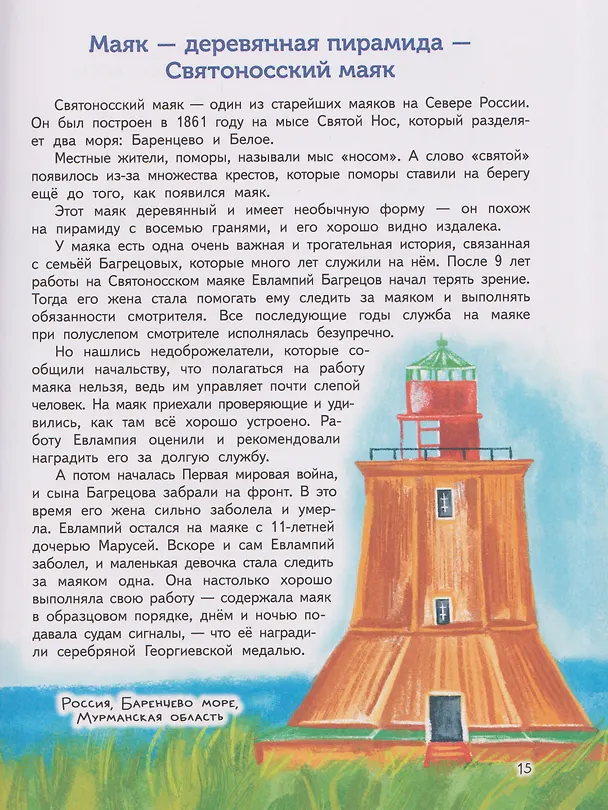 Маяк — деревянная пирамида — Святоносский маяк

Святоносский маяк — один из старейших маяков на Севере России. Он был построен в 1861 году на мысе Святой Нос, который разделяет два моря: Баренцево и Белое.

Местные жители, поморы, называли мыс «носом». А слово «святой» появилось из-за множества крестов, которые поморы ставили на берегу ещё до того, как появился маяк.

Этот маяк деревянный и имеет необычную форму — он похож на пирамиду с восемью гранями, и его хорошо видно издалека.

У маяка есть одна очень важная и трогательная история, связанная с семьёй Багрецовых, которые много лет служили на нём. После 9 лет работы на Святоносском маяке Евлампий Багрецов начал терять зрение. Тогда его жена стала помогать ему следить за маяком и выполнять обязанности смотрителя. Все последующие годы служба на маяке при полуслепом смотрителе исполнялась безупречно.

Но нашлись недоброжелатели, которые сообщили начальству, что полагаться на работу маяка нельзя, ведь им управляет почти слепой человек. На маяк приехали проверяющие и удивились, как там всё хорошо устроено. Работу Евлампия оценили и рекомендовали наградить его за долгую службу.

А потом началась Первая мировая война, и сына Багрецова забрали на фронт. В это время его жена сильно заболела и умерла. Евлампий остался на маяке с 11-летней дочерью Марусей. Вскоре и сам Евлампий заболел, и маленькая девочка стала следить за маяком одна. Она настолько хорошо выполняла свою работу — содержала маяк в образцовом порядке, днём и ночью подавала судам сигналы, — что её наградили серебряной Георгиевской медалью.

Россия, Баренцево море, Мурманская область

15